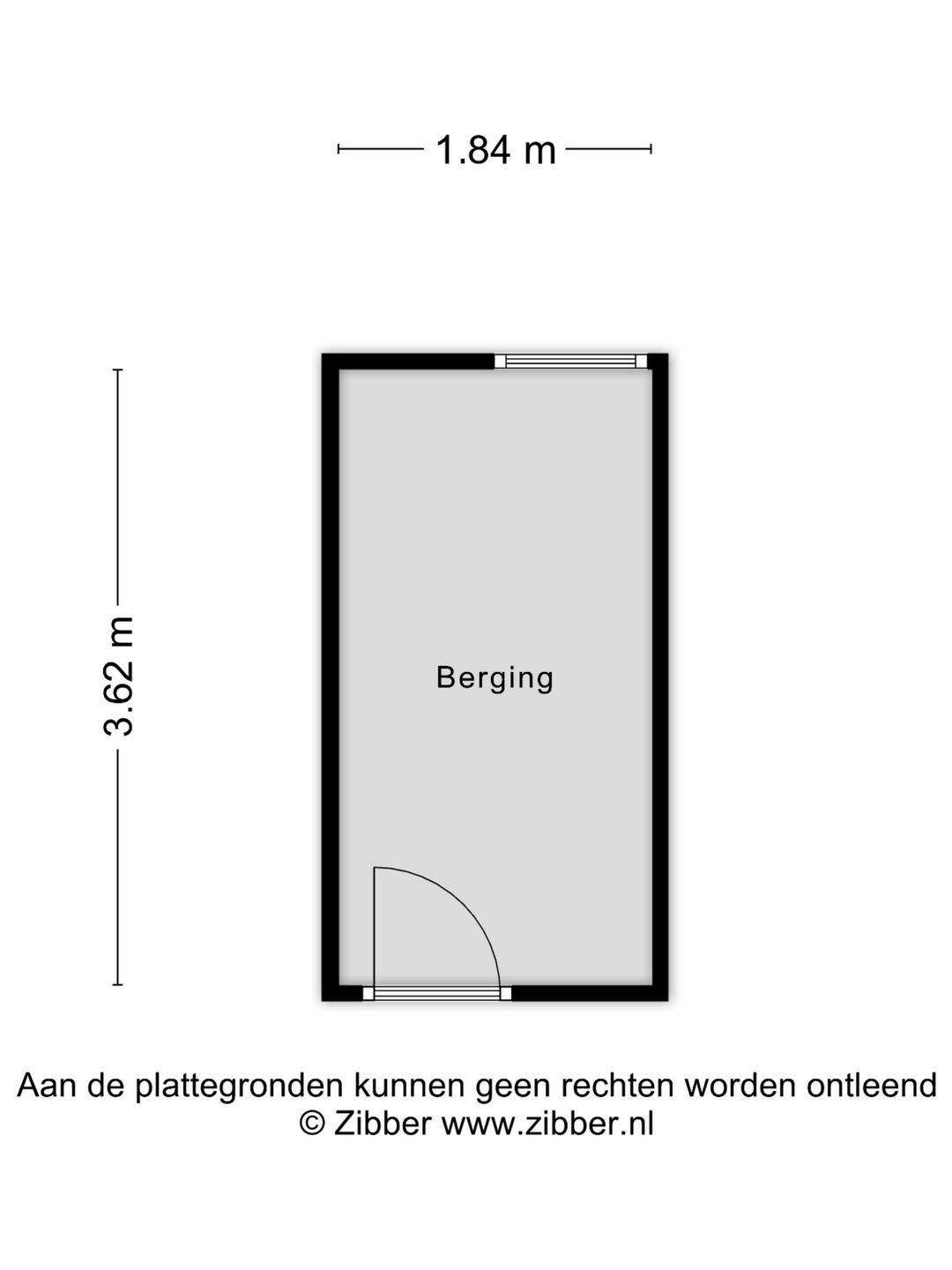 1.84 m

3.62 m

Berging

Aan de plattegronden kunnen geen rechten worden ontleend
© Zibber www.zibber.nl